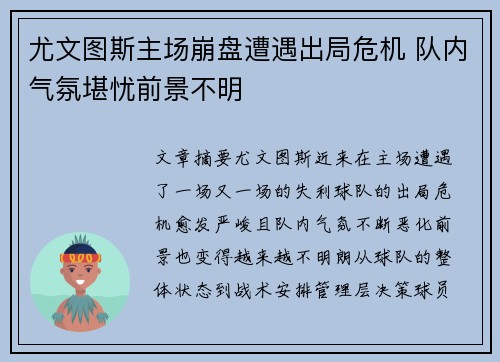 尤文图斯主场崩盘遭遇出局危机 队内气氛堪忧前景不明

文章摘要尤文图斯近来在主场遭遇了一场又一场的失利球队的出局危机愈发严峻且队内气氛不断恶化前景也变得越来越不明朗从球队的整体状态到战术安排管理层决策球员